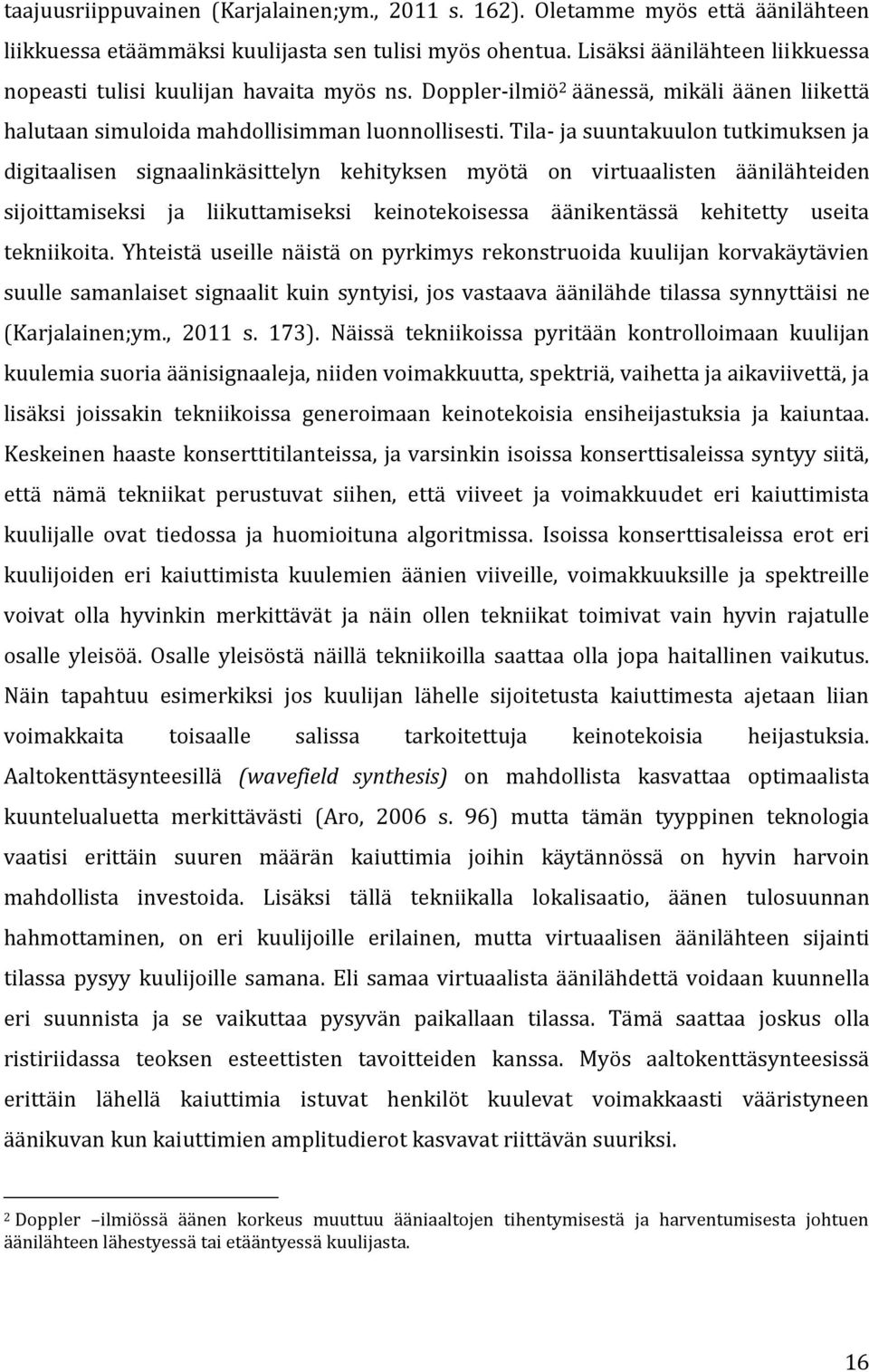 taajuusriippuvainen (Karjalainen;ym., 2011 s. 162). Oletamme myös että äänilähteen liikkuessa etäämmäksi kuulijasta sen tulisi myös ohentua. Lisäksi äänilähteen liikkuessa nopeasti tulisi kuulijan havaita myös ns. Doppler-ilmiö$^2$ äänessä, mikäli äänen liikettä halutaan simuloida mahdollisimman luonnollisesti. Tila- ja suuntakuulon tutkimuksen ja digitaalisen signaalinkäsittelyn kehityksen myötä on virtuaalisten äänilähteiden sijoittamiseksi ja liikuttamiseksi keinotekoisessa äänikentässä kehitetty useita tekniikoita. Yhteistä useille näistä on pyrkimys rekonstruoida kuulijan korvakäytävien suulle samanlaiset signaalit kuin syntyisi, jos vastaava äänilähde tilassa synnyttäisi ne (Karjalainen;ym., 2011 s. 173). Näissä tekniikoissa pyritään kontrolloimaan kuulijan kuulemia suoria äänisignaaleja, niiden voimakkuutta, spektriä, vaihetta ja aikaviivettä, ja lisäksi joissakin tekniikoissa generoimaan keinotekoisia ensiheijastuksia ja kaiuntaa. Keskeinen haaste konserttitilanteissa, ja varsinkin isoissa konserttisaleissa syntyy siitä, että nämä tekniikat perustuvat siihen, että viiveet ja voimakkuudet eri kaiuttimista kuulijalle ovat tiedossa ja huomioituna algoritmissa. Isoissa konserttisaleissa erot eri kuulijoiden eri kaiuttimista kuulemien äänien viiveille, voimakkuuksille ja spektreille voivat olla hyvinkin merkittävät ja näin ollen tekniikat toimivat vain hyvin rajatulle osalle yleisöä. Osalle yleisöstä näillä tekniikoilla saattaa olla jopa haitallinen vaikutus. Näin tapahtuu esimerkiksi jos kuulijan lähelle sijoitetusta kaiuttimesta ajetaan liian voimakkaita toisaalle salissa tarkoitettuja keinotekoisia heijastuksia. Aaltokenttäsynteesillä (wavefield synthesis) on mahdollista kasvattaa optimaalista kuuntelualuetta merkittävästi (Aro, 2006 s. 96) mutta tämän tyyppinen teknologia vaatisi erittäin suuren määrän kaiuttimia joihin käytännössä on hyvin harvoin mahdollista investoida. Lisäksi tällä tekniikalla lokalisaatio, äänen tulosuunnan hahmottaminen, on eri kuulijoille erilainen, mutta virtuaalisen äänilähteen sijainti tilassa pysyy kuulijoille samana. Eli samaa virtuaalista äänilähdettä voidaan kuunnella eri suunnista ja se vaikuttaa pysyvän paikallaan tilassa. Tämä saattaa joskus olla ristiriidassa teoksen esteettisten tavoitteiden kanssa. Myös aaltokenttäsynteesissä erittäin lähellä kaiuttimia istuvat henkilöt kuulevat voimakkaasti vääristyneen äänikuvan kun kaiuttimien amplitudierot kasvavat riittävän suuriksi.

$^2$ Doppler –ilmiössä äänen korkeus muuttuu ääniaaltojen tihentymisestä ja harventumisesta johtuen äänilähteen lähestyessä tai etääntyessä kuulijasta.

16